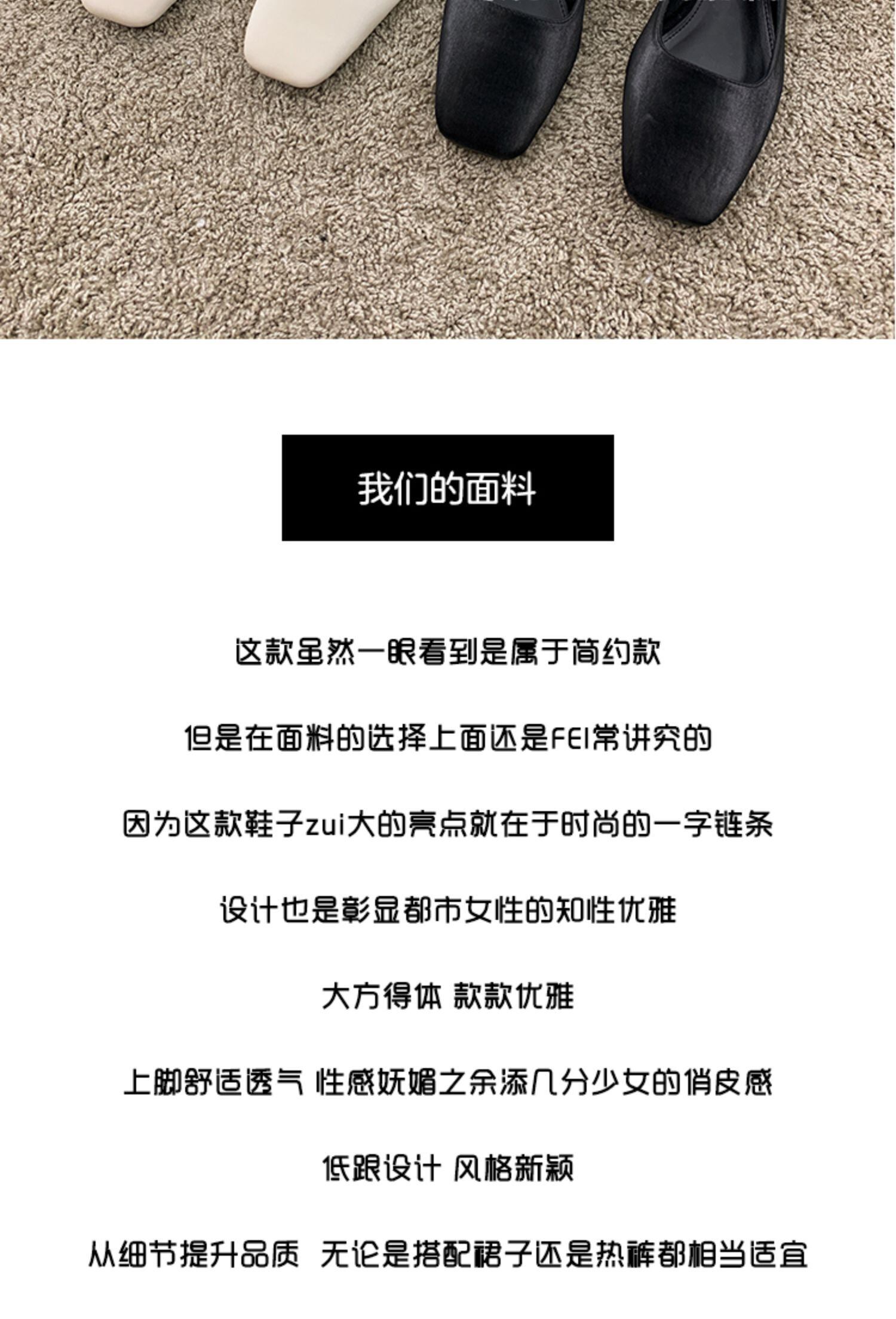 我们的面料

这款虽然一眼看到是属于简约款

但是在面料的选择上面还是FEI常讲究的

因为这款鞋子zui大的亮点就在于时尚的一字链条

设计也是彰显都市女性的知性优雅

大方得体 款款优雅

上脚舒适透气 性感妩媚之余添几分少女的俏皮感

低跟设计 风格新颖

从细节提升品质 无论是搭配裙子还是热裤都相当适宜